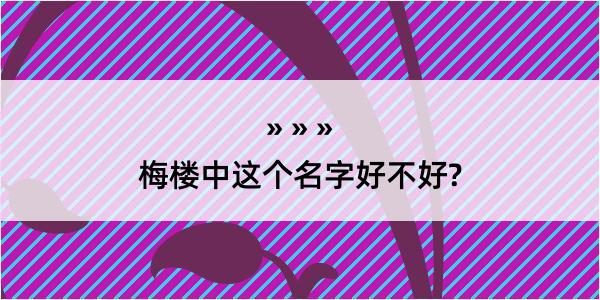 » » »
梅楼中这个名字好不好?